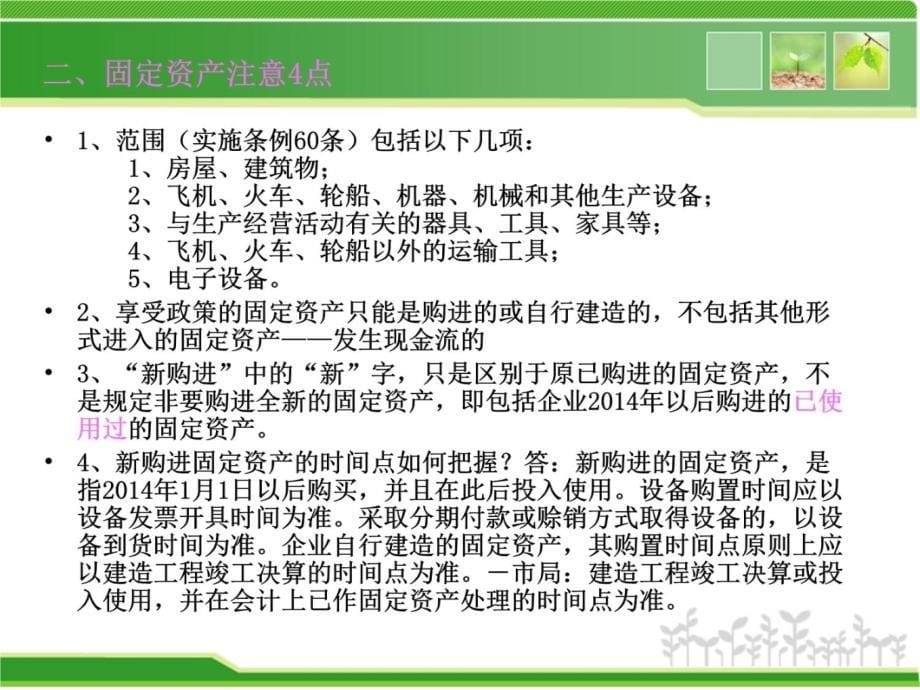 二、固定资产注意4点

• 1、范围（实施条例60条）包括以下几项：
1、房屋、建筑物；
2、飞机、火车、轮船、机器、机械和其他生产设备；
3、与生产经营活动有关的器具、工具、家具等；
4、飞机、火车、轮船以外的运输工具；
5、电子设备。

• 2、享受政策的固定资产只能是购进的或自行建造的，不包括其他形式进入的固定资产——发生现金流的

• 3、“新购进”中的“新”字，只是区别于原已购进的固定资产，不是规定非要购进全新的固定资产，即包括企业2014年以后购进的已使用过的固定资产。

• 4、新购进固定资产的时间点如何把握？答：新购进的固定资产，是指2014年1月1日以后购买，并且在此后投入使用。设备购置时间应以设备发票开具时间为准。采取分期付款或赊销方式取得设备的，以设备到货时间为准。企业自行建造的固定资产，其购置时间点原则上应以建造工程竣工决算的时间点为准。一市局：建造工程竣工决算或投入使用，并在会计上已作固定资产处理的时间点为准。